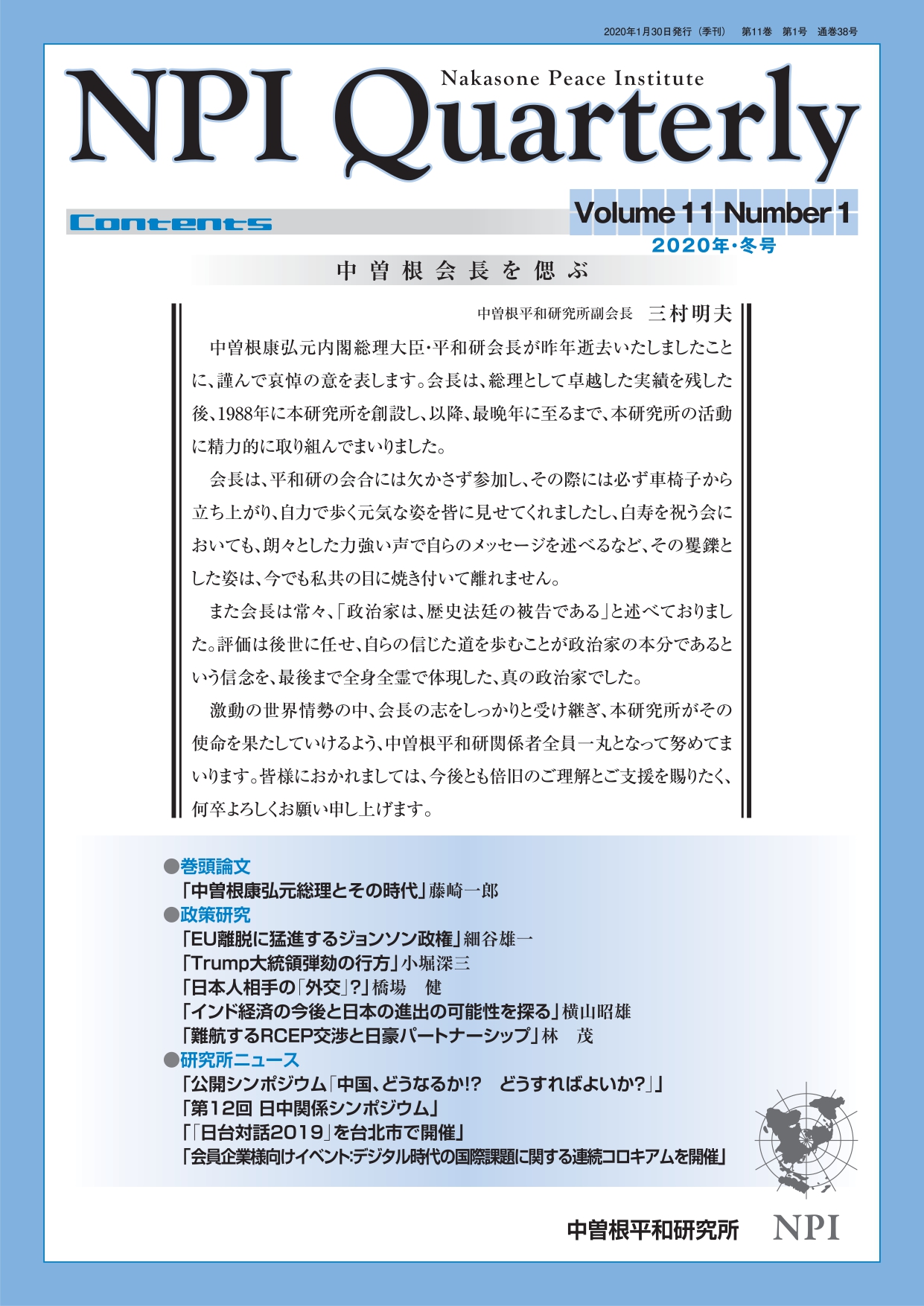 2020年1月30日発行（季刊）　第11巻　第1号　通巻38号

Nakasone Peace Institute

NPI Quarterly

Contents

Volume 11 Number 1

2020年・冬号

中曽根会長を偲ぶ

中曽根平和研究所副会長　三村明夫

中曽根康弘元内閣総理大臣・平和研会長が昨年逝去いたしましたことに、謹んで哀悼の意を表します。会長は、総理として卓越した実績を残した後、1988年に本研究所を創設し、以降、最晩年に至るまで、本研究所の活動に精力的に取り組んでまいりました。

会長は、平和研の会合には欠かさず参加し、その際には必ず車椅子から立ち上がり、自力で歩く元気な姿を皆に見せてくれましたし、白寿を祝う会においても、朗々とした力強い声で自らのメッセージを述べるなど、その矍鑠とした姿は、今でも私共の目に焼き付いて離れません。

また会長は常々、「政治家は、歴史法廷の被告である」と述べておりました。評価は後世に任せ、自らの信じた道を歩むことが政治家の本分であるという信念を、最後まで全身全霊で体現した、真の政治家でした。

激動の世界情勢の中、会長の志をしっかりと受け継ぎ、本研究所がその使命を果たしていけるよう、中曽根平和研関係者全員一丸となって努めてまいります。皆様におかれましては、今後とも倍旧のご理解とご支援を賜りたく、何卒よろしくお願い申し上げます。

●巻頭論文
「中曽根康弘元総理とその時代」藤崎一郎
●政策研究
「EU離脱に猛進するジョンソン政権」細谷雄一
「Trump大統領弾劾の行方」小堀深三
「日本人相手の「外交」?」橋場　健
「インド経済の今後と日本の進出の可能性を探る」横山昭雄
「難航するRCEP交渉と日豪パートナーシップ」林　茂
●研究所ニュース
「公開シンポジウム「中国、どうなるか!?　どうすればよいか?」」
「第12回 日中関係シンポジウム」
「「日台対話2019」を台北市で開催」
「会員企業様向けイベント:デジタル時代の国際課題に関する連続コロキアムを開催」

中曽根平和研究所　NPI